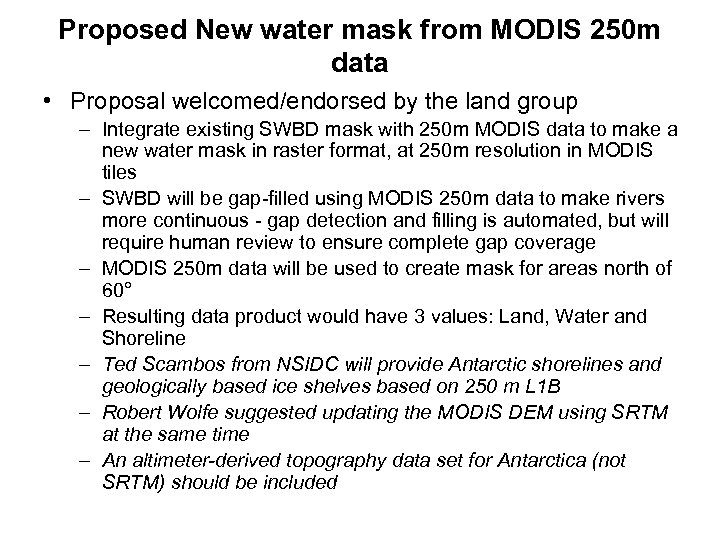 Proposed New water mask from MODIS 250m data

• Proposal welcomed/endorsed by the land group
 – Integrate existing SWBD mask with 250m MODIS data to make a new water mask in raster format, at 250m resolution in MODIS tiles
 – SWBD will be gap-filled using MODIS 250m data to make rivers more continuous - gap detection and filling is automated, but will require human review to ensure complete gap coverage
 – MODIS 250m data will be used to create mask for areas north of 60°
 – Resulting data product would have 3 values: Land, Water and Shoreline
 – Ted Scambos from NSIDC will provide Antarctic shorelines and geologically based ice shelves based on 250 m L1B
 – Robert Wolfe suggested updating the MODIS DEM using SRTM at the same time
 – An altimeter-derived topography data set for Antarctica (not SRTM) should be included